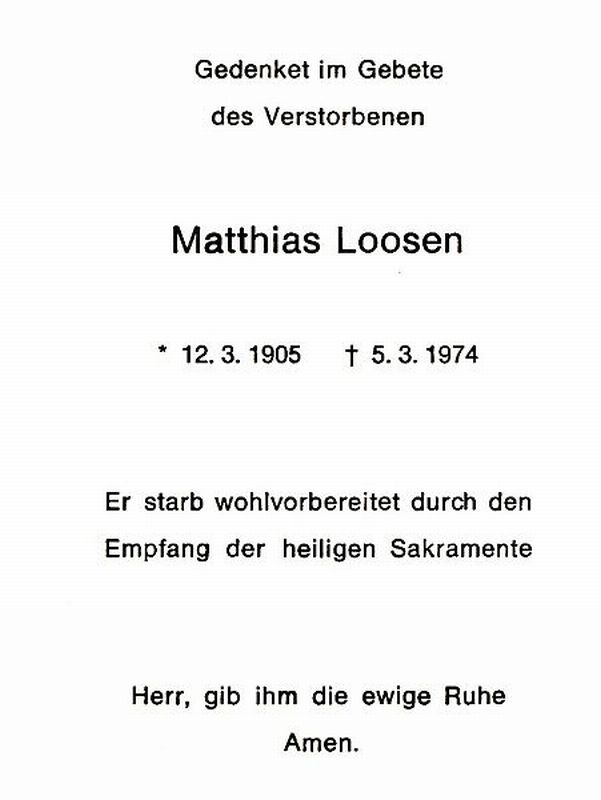 Gedenket im Gebete
des Verstorbenen

Matthias Loosen

* 12. 3. 1905 † 5. 3. 1974

Er starb wohlvorbereitet durch den Empfang der heiligen Sakramente

Herr, gib ihm die ewige Ruhe
Amen.